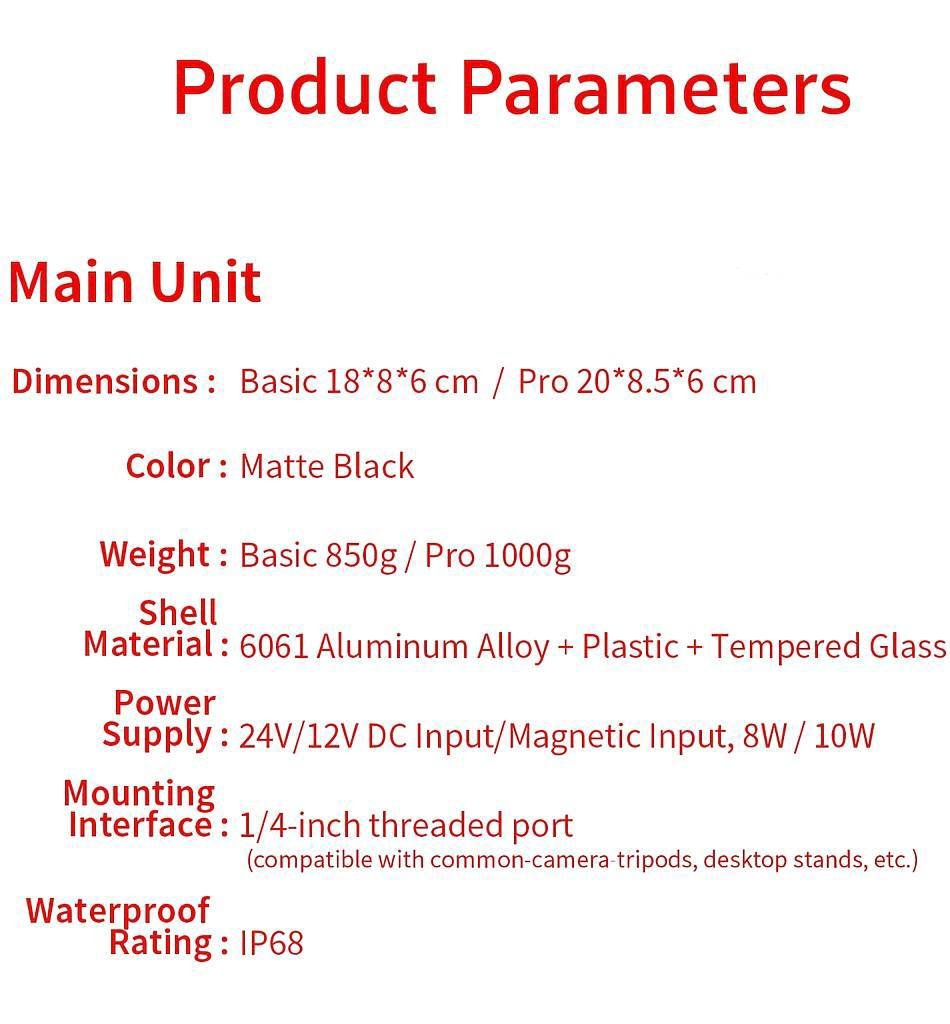 Product Parameters

Main Unit

Dimensions : Basic 18*8*6 cm / Pro 20*8.5*6 cm

Color : Matte Black

Weight : Basic 850g / Pro 1000g

Shell Material : 6061 Aluminum Alloy + Plastic + Tempered Glass

Power Supply : 24V/12V DC Input/Magnetic Input, 8W / 10W

Mounting Interface : 1/4-inch threaded port
(compatible with common-camera-tripods, desktop stands, etc.)

Waterproof Rating : IP68